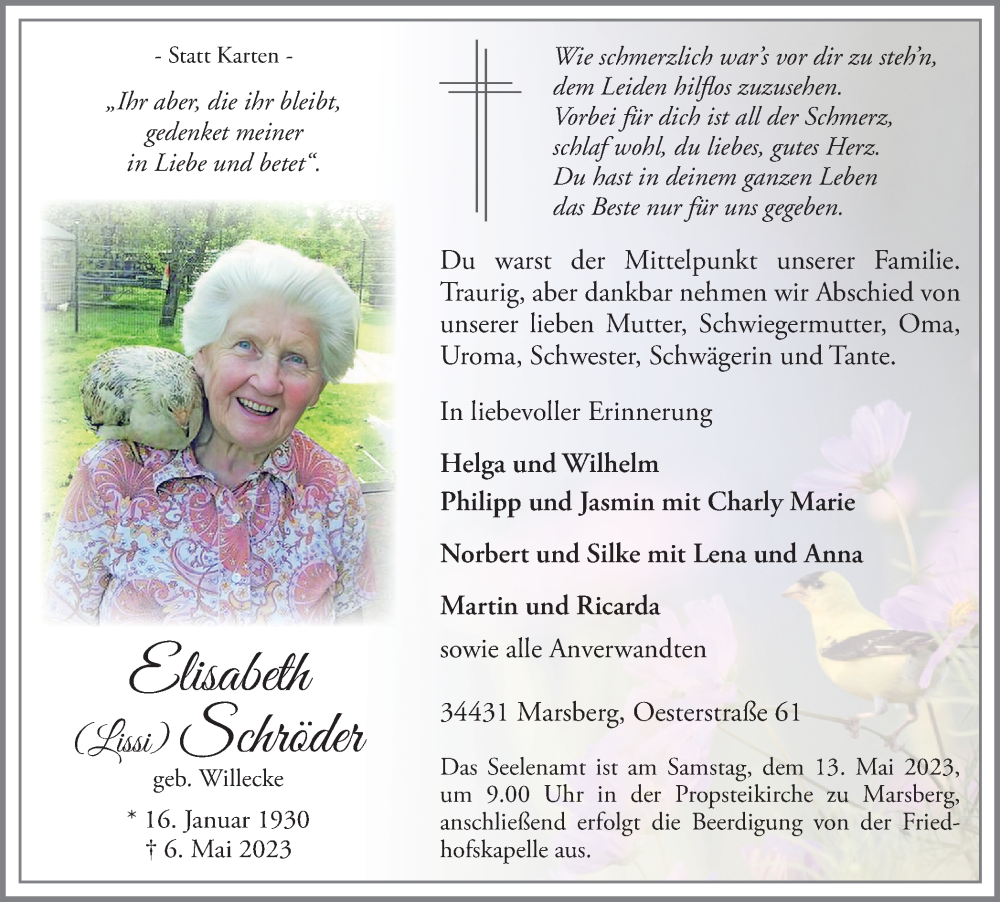 - Statt Karten -

„Ihr aber, die ihr bleibt,
gedenket meiner
in Liebe und betet“.

Elisabeth
(Lissi) Schröder
geb. Willecke

* 16. Januar 1930
† 6. Mai 2023

Wie schmerzlich war's vor dir zu steh'n,
dem Leiden hilflos zuzusehen.
Vorbei für dich ist all der Schmerz,
schlaf wohl, du liebes, gutes Herz.
Du hast in deinem ganzen Leben
das Beste nur für uns gegeben.

Du warst der Mittelpunkt unserer Familie. Traurig, aber dankbar nehmen wir Abschied von unserer lieben Mutter, Schwiegermutter, Oma, Uroma, Schwester, Schwägerin und Tante.

In liebevoller Erinnerung

Helga und Wilhelm
Philipp und Jasmin mit Charly Marie

Norbert und Silke mit Lena und Anna

Martin und Ricarda
sowie alle Anverwandten

34431 Marsberg, Oesterstraße 61

Das Seelenamt ist am Samstag, dem 13. Mai 2023, um 9.00 Uhr in der Propsteikirche zu Marsberg, anschließend erfolgt die Beerdigung von der Friedhofskapelle aus.